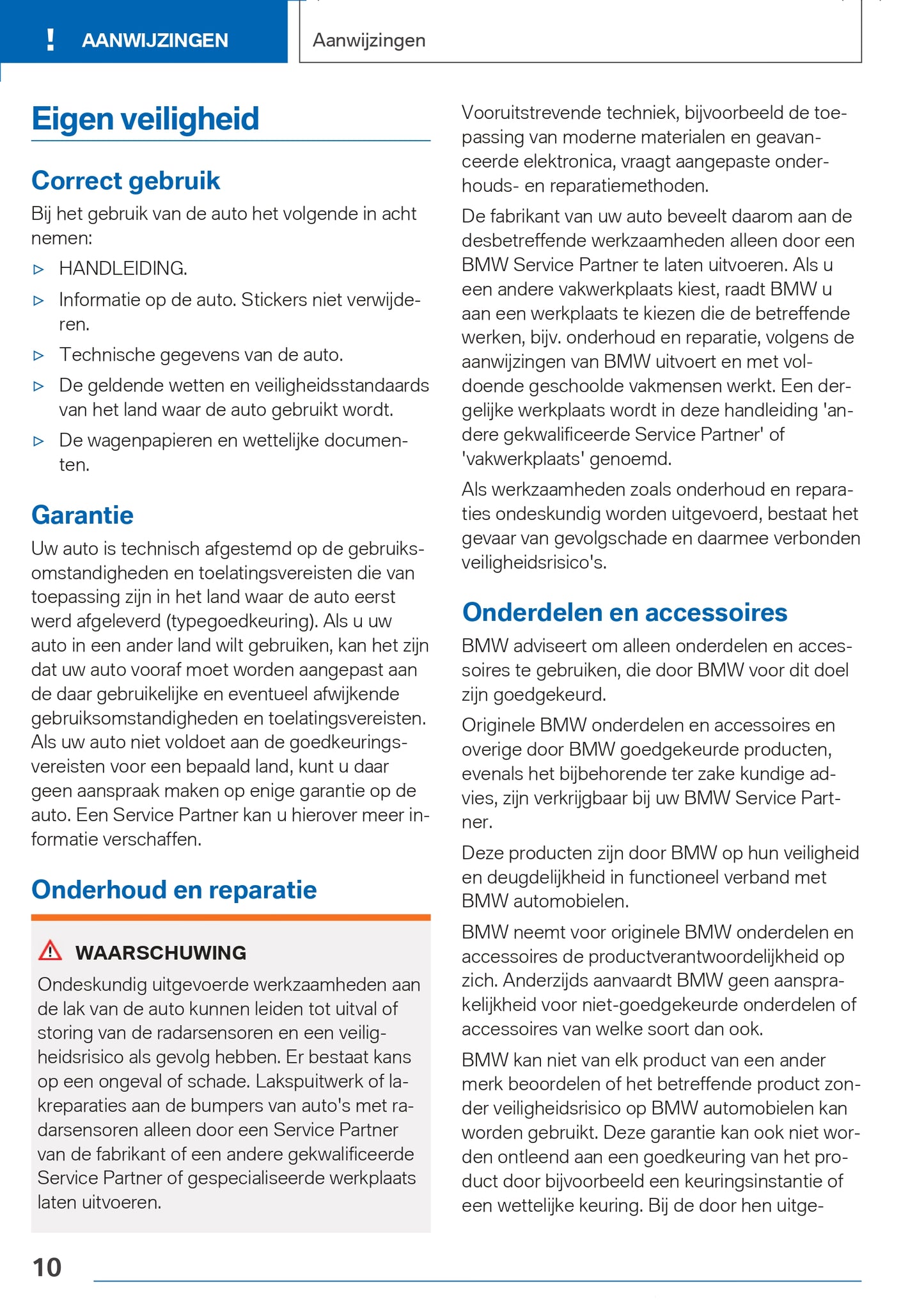 ! AANWIJZINGEN

Aanwijzingen

Eigen veiligheid

Correct gebruik

Bij het gebruik van de auto het volgende in acht nemen:

▷ HANDLEIDING.

▷ Informatie op de auto. Stickers niet verwijderen.

▷ Technische gegevens van de auto.

▷ De geldende wetten en veiligheidsstandaards van het land waar de auto gebruikt wordt.

▷ De wagenpapieren en wettelijke documenten.

Garantie

Uw auto is technisch afgestemd op de gebruiksomstandigheden en toelatingsvereisten die van toepassing zijn in het land waar de auto eerst werd afgeleverd (typegoedkeuring). Als u uw auto in een ander land wilt gebruiken, kan het zijn dat uw auto vooraf moet worden aangepast aan de daar gebruikelijke en eventueel afwijkende gebruiksomstandigheden en toelatingsvereisten. Als uw auto niet voldoet aan de goedkeuringsvereisten voor een bepaald land, kunt u daar geen aanspraak maken op enige garantie op de auto. Een Service Partner kan u hierover meer informatie verschaffen.

Onderhoud en reparatie

WAARSCHUWING

Ondeskundig uitgevoerde werkzaamheden aan de lak van de auto kunnen leiden tot uitval of storing van de radarsensoren en een veiligheidsrisico als gevolg hebben. Er bestaat kans op een ongeval of schade. Lakspuitwerk of lakreparaties aan de bumpers van auto's met radarsensoren alleen door een Service Partner van de fabrikant of een andere gekwalificeerde Service Partner of gespecialiseerde werkplaats laten uitvoeren.

Vooruitstrevende techniek, bijvoorbeeld de toepassing van moderne materialen en geavanceerde elektronica, vraagt aangepaste onderhouds- en reparatiemethoden.

De fabrikant van uw auto beveelt daarom aan de desbetreffende werkzaamheden alleen door een BMW Service Partner te laten uitvoeren. Als u een andere vakwerkplaats kiest, raadt BMW u aan een werkplaats te kiezen die de betreffende werken, bijv. onderhoud en reparatie, volgens de aanwijzingen van BMW uitvoert en met voldoende geschoolde vakmensen werkt. Een dergelijke werkplaats wordt in deze handleiding 'andere gekwalificeerde Service Partner' of 'vakwerkplaats' genoemd.

Als werkzaamheden zoals onderhoud en reparaties ondeskundig worden uitgevoerd, bestaat het gevaar van gevolgschade en daarmee verbonden veiligheidsrisico's.

Onderdelen en accessoires

BMW adviseert om alleen onderdelen en accessoires te gebruiken, die door BMW voor dit doel zijn goedgekeurd.

Originele BMW onderdelen en accessoires en overige door BMW goedgekeurde producten, evenals het bijbehorende ter zake kundige advies, zijn verkrijgbaar bij uw BMW Service Partner.

Deze producten zijn door BMW op hun veiligheid en deugdelijkheid in functioneel verband met BMW automobielen.

BMW neemt voor originele BMW onderdelen en accessoires de productverantwoordelijkheid op zich. Anderzijds aanvaardt BMW geen aansprakelijkheid voor niet-goedgekeurde onderdelen of accessoires van welke soort dan ook.

BMW kan niet van elk product van een ander merk beoordelen of het betreffende product zonder veiligheidsrisico op BMW automobielen kan worden gebruikt. Deze garantie kan ook niet worden ontleend aan een goedkeuring van het product door bijvoorbeeld een keuringsinstantie of een wettelijke keuring. Bij de door hen uitge-

10